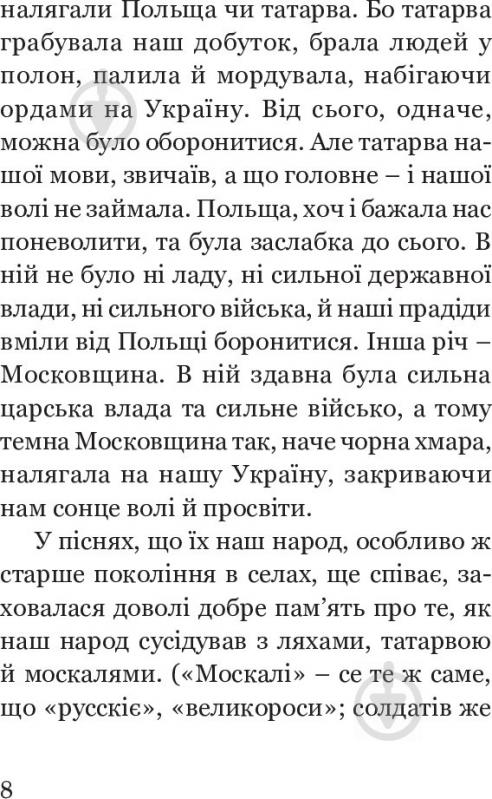 налягали Польща чи татарва. Бо татарва грабувала наш добуток, брала людей у полон, палила й мордувала, набігаючи ордами на Україну. Від сього, одначе, можна було оборонитися. Але татарва нашої мови, звичаїв, а що головне – і нашої волі не займала. Польща, хоч і бажала нас поневолити, та була заслабка до сього. В ній не було ні ладу, ні сильної державної влади, ні сильного війська, й наші прадіди вміли від Польщі боронитися. Інша річ – Московщина. В ній здавна була сильна царська влада та сильне військо, а тому темна Московщина так, наче чорна хмара, налягала на нашу Україну, закриваючи нам сонце волі й просвіти.

У піснях, що їх наш народ, особливо ж старше покоління в селах, ще співає, заховалася доволі добре пам'ять про те, як наш народ сусідував з ляхами, татарвою й москалями. («Москалі» – се те ж саме, що «русскіє», «великороси»; солдатів же

8